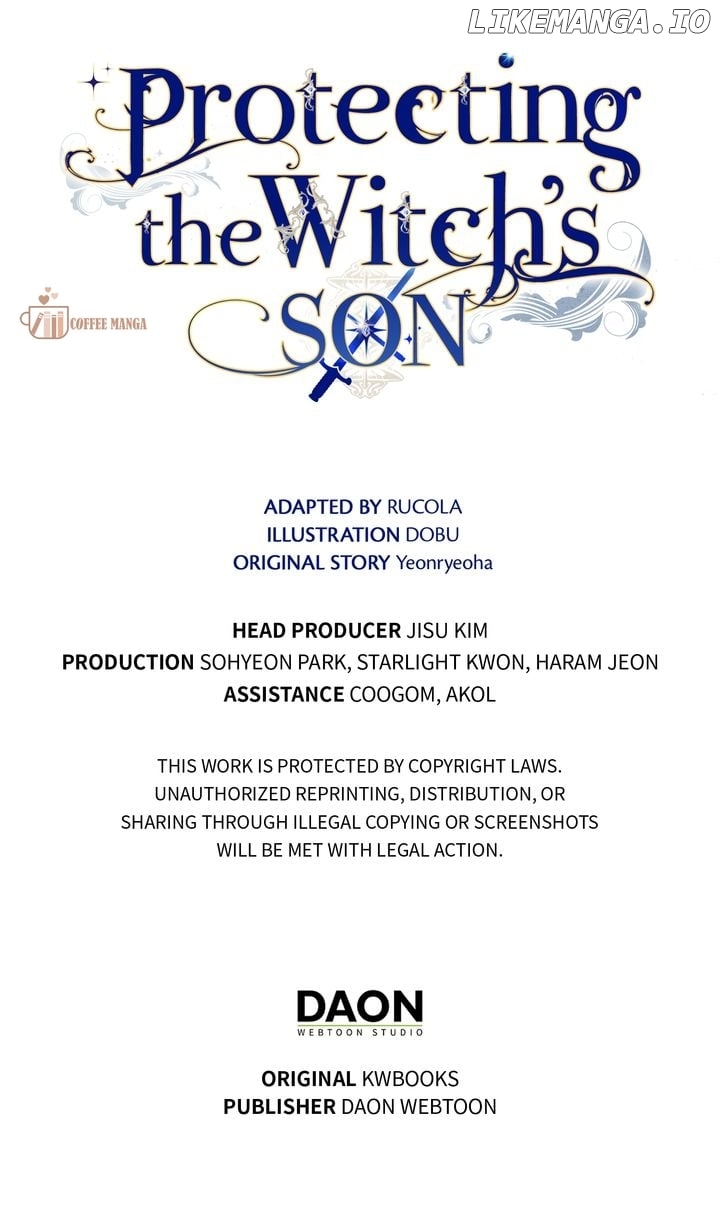 LIKEMANGA.IO

Protecting the Witch's SON

COFFEE MANGA

ADAPTED BY RUCOLA
ILLUSTRATION DOBU
ORIGINAL STORY Yeonryeoha

HEAD PRODUCER JISU KIM
PRODUCTION SOHYEON PARK, STARLIGHT KWON, HARAM JEON
ASSISTANCE COOGOM, AKOL

THIS WORK IS PROTECTED BY COPYRIGHT LAWS. UNAUTHORIZED REPRINTING, DISTRIBUTION, OR SHARING THROUGH ILLEGAL COPYING OR SCREENSHOTS WILL BE MET WITH LEGAL ACTION.

DAON
WEBTOON STUDIO

ORIGINAL KWBOOKS
PUBLISHER DAON WEBTOON